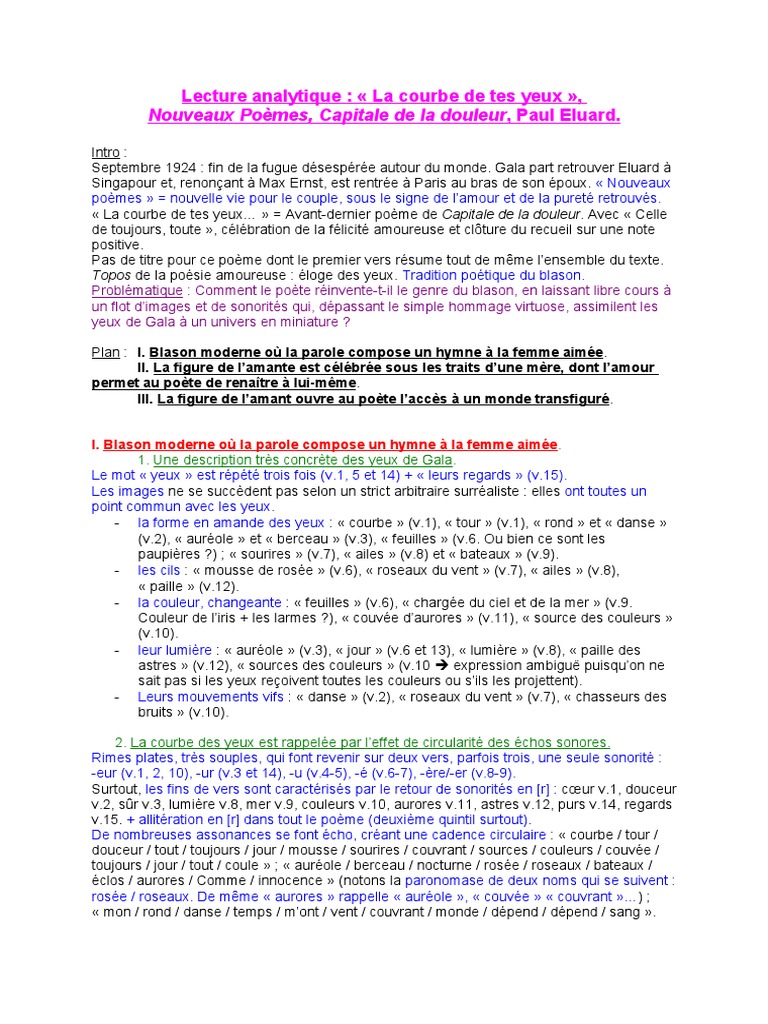 Lecture analytique : « La courbe de tes yeux », Nouveaux Poèmes, Capitale de la douleur, Paul Eluard.

Intro :
Septembre 1924 : fin de la fugue désespérée autour du monde. Gala part retrouver Eluard à Singapour et, renonçant à Max Ernst, est rentrée à Paris au bras de son époux. « Nouveaux poèmes » = nouvelle vie pour le couple, sous le signe de l'amour et de la pureté retrouvés.
« La courbe de tes yeux… » = Avant-dernier poème de Capitale de la douleur. Avec « Celle de toujours, toute », célébration de la félicité amoureuse et clôture du recueil sur une note positive.
Pas de titre pour ce poème dont le premier vers résume tout de même l'ensemble du texte.
Topos de la poésie amoureuse : éloge des yeux. Tradition poétique du blason.
Problématique : Comment le poète réinvente-t-il le genre du blason, en laissant libre cours à un flot d'images et de sonorités qui, dépassant le simple hommage virtuose, assimilent les yeux de Gala à un univers en miniature ?

Plan : I. Blason moderne où la parole compose un hymne à la femme aimée.
II. La figure de l'amante est célébrée sous les traits d'une mère, dont l'amour permet au poète de renaître à lui-même.
III. La figure de l'amant ouvre au poète l'accès à un monde transfiguré.

I. Blason moderne où la parole compose un hymne à la femme aimée.
1. Une description très concrète des yeux de Gala.
Le mot « yeux » est répété trois fois (v.1, 5 et 14) + « leurs regards » (v.15).
Les images ne se succèdent pas selon un strict arbitraire surréaliste : elles ont toutes un point commun avec les yeux.
- la forme en amande des yeux : « courbe » (v.1), « tour » (v.1), « rond » et « danse » (v.2), « auréole » et « berceau » (v.3), « feuilles » (v.6. Ou bien ce sont les paupières ?) ; « sourires » (v.7), « ailes » (v.8) et « bateaux » (v.9).
- les cils : « mousse de rosée » (v.6), « roseaux du vent » (v.7), « ailes » (v.8), « paille » (v.12).
- la couleur, changeante : « feuilles » (v.6), « chargée du ciel et de la mer » (v.9. Couleur de l'iris + les larmes ?), « couvée d'aurores » (v.11), « source des couleurs » (v.10).
- leur lumière : « auréole » (v.3), « jour » (v.6 et 13), « lumière » (v.8), « paille des astres » (v.12), « sources des couleurs » (v.10 ➔ expression ambiguë puisqu'on ne sait pas si les yeux reçoivent toutes les couleurs ou s'ils les projettent).
- Leurs mouvements vifs : « danse » (v.2), « roseaux du vent » (v.7), « chasseurs des bruits » (v.10).

2. La courbe des yeux est rappelée par l'effet de circularité des échos sonores.
Rimes plates, très souples, qui font revenir sur deux vers, parfois trois, une seule sonorité : -eur (v.1, 2, 10), -ur (v.3 et 14), -u (v.4-5), -é (v.6-7), -ère/-er (v.8-9).
Surtout, les fins de vers sont caractérisés par le retour de sonorités en [r] : cœur v.1, douceur v.2, sûr v.3, lumière v.8, mer v.9, couleurs v.10, aurores v.11, astres v.12, purs v.14, regards v.15. + allitération en [r] dans tout le poème (deuxième quintil surtout).
De nombreuses assonances se font écho, créant une cadence circulaire : « courbe / tour / douceur / tout / toujours / jour / mousse / sourires / couvrant / sources / couleurs / couvée / toujours / jour / tout / coule » ; « auréole / berceau / nocturne / rosée / roseaux / bateaux / éclos / aurores / Comme / innocence » (notons la paronomase de deux noms qui se suivent : rosée / roseaux. De même « aurores » rappelle « auréole », « couvée » « couvrant »…) ; « mon / rond / danse / temps / m'ont / vent / couvrant / monde / dépend / dépend / sang ».